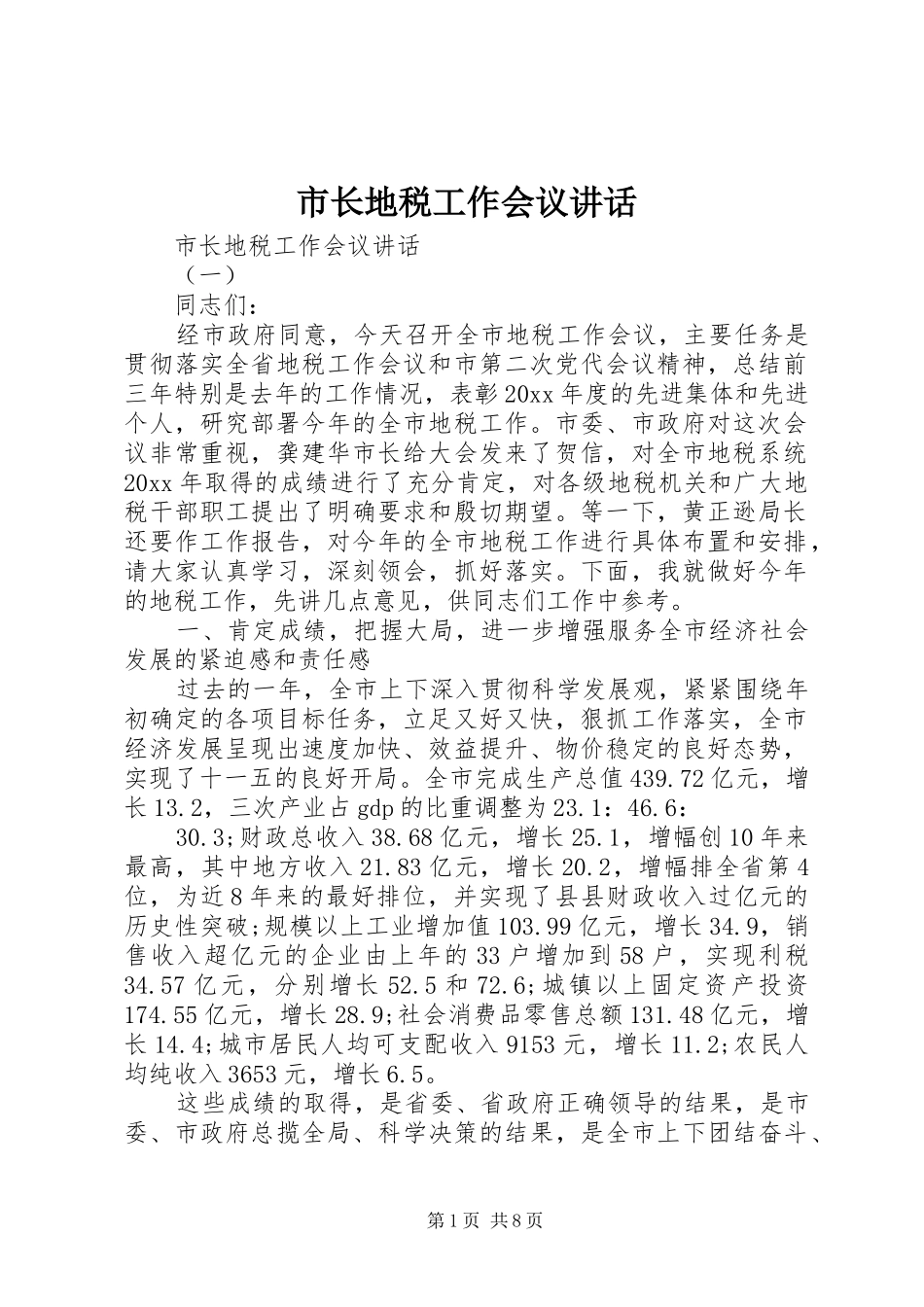 市长地税工作会议讲话

市长地税工作会议讲话

（一）

同志们：

经市政府同意，今天召开全市地税工作会议，主要任务是贯彻落实全省地税工作会议和市第二次党代会议精神，总结前三年特别是去年的工作情况，表彰20xx年度的先进集体和先进个人，研究部署今年的全市地税工作。市委、市政府对这次会议非常重视，龚建华市长给大会发来了贺信，对全市地税系统20xx年取得的成绩进行了充分肯定，对各级地税机关和广大地税干部职工提出了明确要求和殷切期望。等一下，黄正逊局长还要作工作报告，对今年的全市地税工作进行具体布置和安排，请大家认真学习，深刻领会，抓好落实。下面，我就做好今年的地税工作，先讲几点意见，供同志们工作中参考。

一、肯定成绩，把握大局，进一步增强服务全市经济社会发展的紧迫感和责任感

过去的一年，全市上下深入贯彻科学发展观，紧紧围绕年初确定的各项目标任务，立足又好又快，狠抓工作落实，全市经济发展呈现出速度加快、效益提升、物价稳定的良好态势，实现了十一五的良好开局。全市完成生产总值439.72亿元，增长13.2，三次产业占gdp的比重调整为23.1：46.6：

30.3;财政总收入38.68亿元，增长25.1，增幅创10年来最高，其中地方收入21.83亿元，增长20.2，增幅排全省第4位，为近8年来的最好排位，并实现了县县财政收入过亿元的历史性突破;规模以上工业增加值103.99亿元，增长34.9，销售收入超亿元的企业由上年的33户增加到58户，实现利税34.57亿元，分别增长52.5和72.6;城镇以上固定资产投资174.55亿元，增长28.9;社会消费品零售总额131.48亿元，增长14.4;城市居民人均可支配收入9153元，增长11.2;农民人均纯收入3653元，增长6.5。

这些成绩的取得，是省委、省政府正确领导的结果，是市委、市政府总揽全局、科学决策的结果，是全市上下团结奋斗、

第1页 共8页